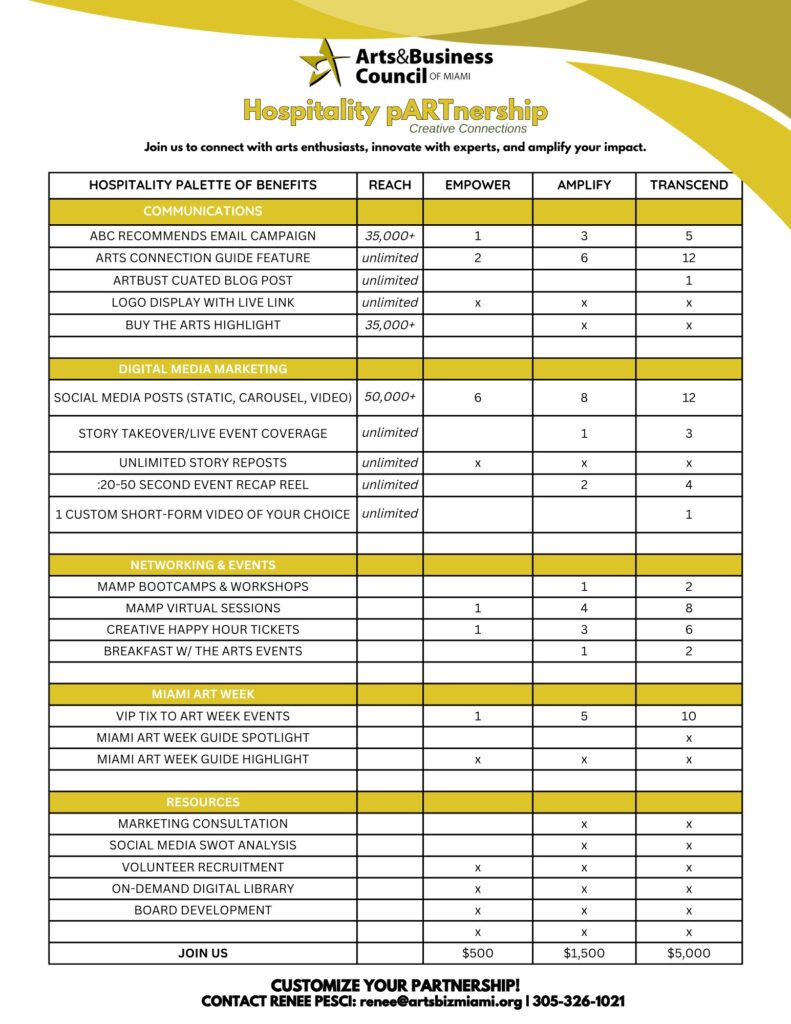 Arts&Business Council OF MIAMI

Hospitality pARTnership
Creative Connections

Join us to connect with arts enthusiasts, innovate with experts, and amplify your impact.

| HOSPITALITY PALETTE OF BENEFITS | REACH | EMPOWER | AMPLIFY | TRANSCEND |
|---|---|---|---|---|
| COMMUNICATIONS | | | | |
| ABC RECOMMENDS EMAIL CAMPAIGN | 35,000+ | 1 | 3 | 5 |
| ARTS CONNECTION GUIDE FEATURE | unlimited | 2 | 6 | 12 |
| ARTBUST CUATED BLOG POST | unlimited | | | 1 |
| LOGO DISPLAY WITH LIVE LINK | unlimited | x | x | x |
| BUY THE ARTS HIGHLIGHT | 35,000+ | | x | x |
| | | | | |
| DIGITAL MEDIA MARKETING | | | | |
| SOCIAL MEDIA POSTS (STATIC, CAROUSEL, VIDEO) | 50,000+ | 6 | 8 | 12 |
| STORY TAKEOVER/LIVE EVENT COVERAGE | unlimited | | 1 | 3 |
| UNLIMITED STORY REPOSTS | unlimited | x | x | x |
| :20-50 SECOND EVENT RECAP REEL | unlimited | | 2 | 4 |
| 1 CUSTOM SHORT-FORM VIDEO OF YOUR CHOICE | unlimited | | | 1 |
| | | | | |
| NETWORKING & EVENTS | | | | |
| MAMP BOOTCAMPS & WORKSHOPS | | | 1 | 2 |
| MAMP VIRTUAL SESSIONS | | 1 | 4 | 8 |
| CREATIVE HAPPY HOUR TICKETS | | 1 | 3 | 6 |
| BREAKFAST W/ THE ARTS EVENTS | | | 1 | 2 |
| | | | | |
| MIAMI ART WEEK | | | | |
| VIP TIX TO ART WEEK EVENTS | | 1 | 5 | 10 |
| MIAMI ART WEEK GUIDE SPOTLIGHT | | | | x |
| MIAMI ART WEEK GUIDE HIGHLIGHT | | x | x | x |
| | | | | |
| RESOURCES | | | | |
| MARKETING CONSULTATION | | | x | x |
| SOCIAL MEDIA SWOT ANALYSIS | | | x | x |
| VOLUNTEER RECRUITMENT | | x | x | x |
| ON-DEMAND DIGITAL LIBRARY | | x | x | x |
| BOARD DEVELOPMENT | | x | x | x |
| | | x | x | x |
| JOIN US | | $500 | $1,500 | $5,000 |

CUSTOMIZE YOUR PARTNERSHIP!
CONTACT RENEE PESCI: renee@artsbizmiami.org | 305-326-1021